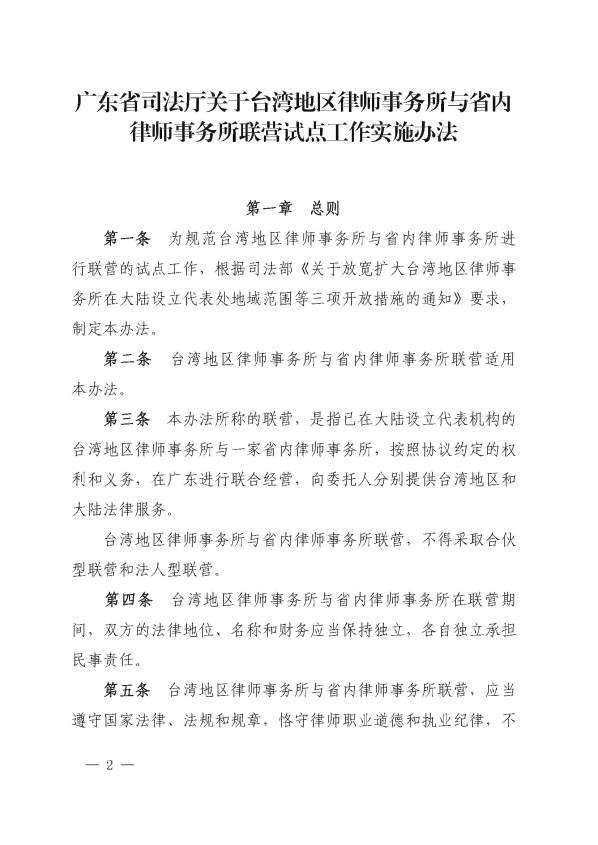 广东省司法厅关于台湾地区律师事务所与省内律师事务所联营试点工作实施办法

第一章　总则

第一条　为规范台湾地区律师事务所与省内律师事务所进行联营的试点工作，根据司法部《关于放宽扩大台湾地区律师事务所在大陆设立代表处地域范围等三项开放措施的通知》要求，制定本办法。

第二条　台湾地区律师事务所与省内律师事务所联营适用本办法。

第三条　本办法所称的联营，是指已在大陆设立代表机构的台湾地区律师事务所与一家省内律师事务所，按照协议约定的权利和义务，在广东进行联合经营，向委托人分别提供台湾地区和大陆法律服务。

台湾地区律师事务所与省内律师事务所联营，不得采取合伙型联营和法人型联营。

第四条　台湾地区律师事务所与省内律师事务所在联营期间，双方的法律地位、名称和财务应当保持独立，各自独立承担民事责任。

第五条　台湾地区律师事务所与省内律师事务所联营，应当遵守国家法律、法规和规章，恪守律师职业道德和执业纪律，不

— 2 —